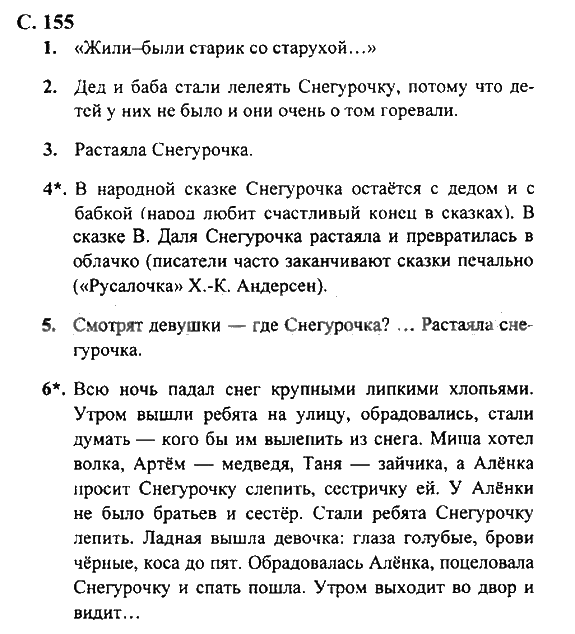 С. 155

1. «Жили–были старик со старухой…»

2. Дед и баба стали лелеять Снегурочку, потому что детей у них не было и они очень о том горевали.

3. Растаяла Снегурочка.

4*. В народной сказке Снегурочка остаётся с дедом и с бабкой (народ любит счастливый конец в сказках). В сказке В. Даля Снегурочка растаяла и превратилась в облачко (писатели часто заканчивают сказки печально («Русалочка» Х.-К. Андерсен).

5. Смотрят девушки — где Снегурочка? … Растаяла снегурочка.

6*. Всю ночь падал снег крупными липкими хлопьями. Утром вышли ребята на улицу, обрадовались, стали думать — кого бы им вылепить из снега. Миша хотел волка, Артём — медведя, Таня — зайчика, а Алёнка просит Снегурочку слепить, сестричку ей. У Алёнки не было братьев и сестёр. Стали ребята Снегурочку лепить. Ладная вышла девочка: глаза голубые, брови чёрные, коса до пят. Обрадовалась Алёнка, поцеловала Снегурочку и спать пошла. Утром выходит во двор и видит…